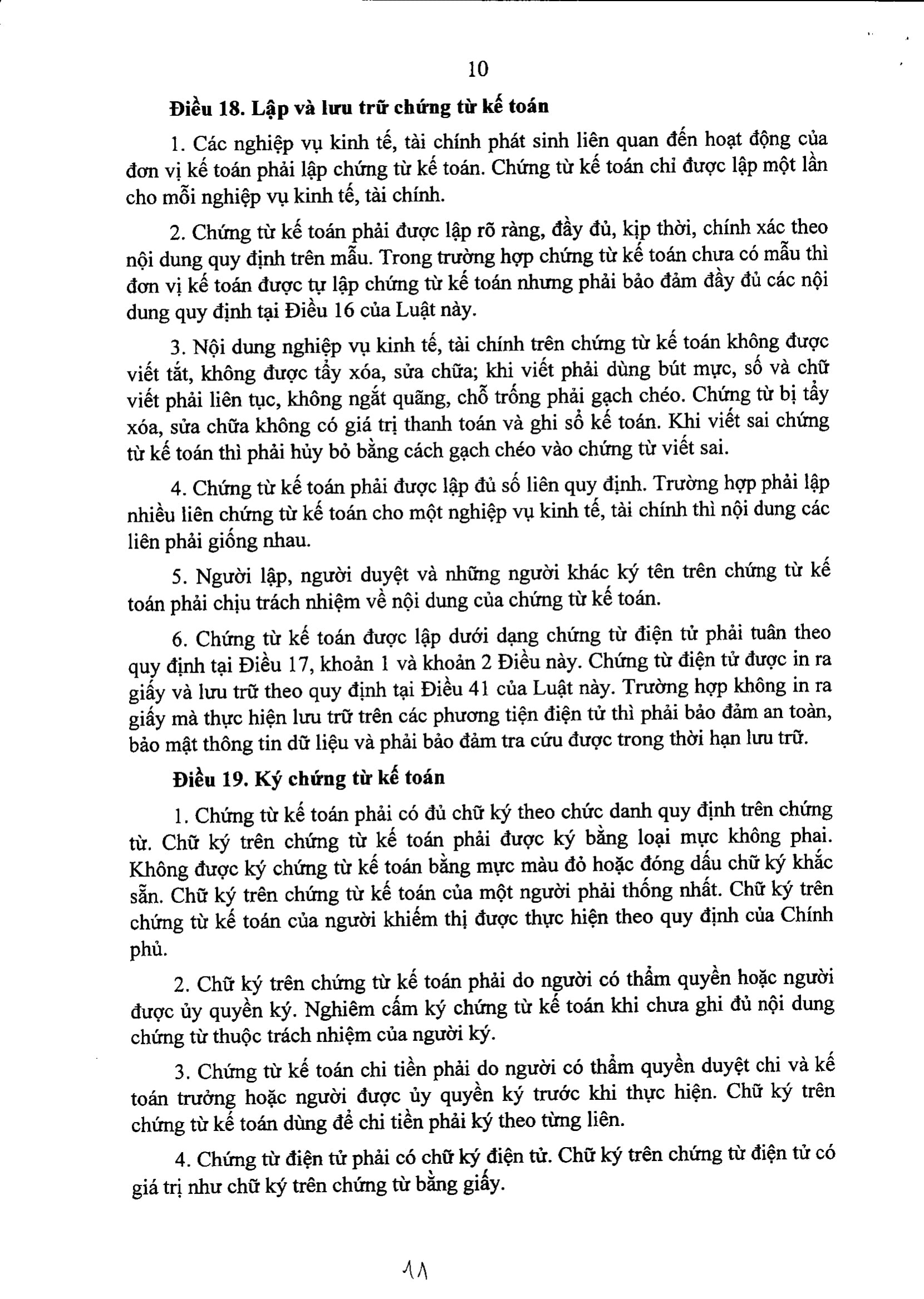 10

Điều 18. Lập và lưu trữ chứng từ kế toán

1. Các nghiệp vụ kinh tế, tài chính phát sinh liên quan đến hoạt động của đơn vị kế toán phải lập chứng từ kế toán. Chứng từ kế toán chỉ được lập một lần cho mỗi nghiệp vụ kinh tế, tài chính.

2. Chứng từ kế toán phải được lập rõ ràng, đầy đủ, kịp thời, chính xác theo nội dung quy định trên mẫu. Trong trường hợp chứng từ kế toán chưa có mẫu thì đơn vị kế toán được tự lập chứng từ kế toán nhưng phải bảo đảm đầy đủ các nội dung quy định tại Điều 16 của Luật này.

3. Nội dung nghiệp vụ kinh tế, tài chính trên chứng từ kế toán không được viết tắt, không được tẩy xóa, sửa chữa; khi viết phải dùng bút mực, số và chữ viết phải liên tục, không ngắt quãng, chỗ trống phải gạch chéo. Chứng từ bị tẩy xóa, sửa chữa không có giá trị thanh toán và ghi sổ kế toán. Khi viết sai chứng từ kế toán thì phải hủy bỏ bằng cách gạch chéo vào chứng từ viết sai.

4. Chứng từ kế toán phải được lập đủ số liên quy định. Trường hợp phải lập nhiều liên chứng từ kế toán cho một nghiệp vụ kinh tế, tài chính thì nội dung các liên phải giống nhau.

5. Người lập, người duyệt và những người khác ký tên trên chứng từ kế toán phải chịu trách nhiệm về nội dung của chứng từ kế toán.

6. Chứng từ kế toán được lập dưới dạng chứng từ điện tử phải tuân theo quy định tại Điều 17, khoản 1 và khoản 2 Điều này. Chứng từ điện tử được in ra giấy và lưu trữ theo quy định tại Điều 41 của Luật này. Trường hợp không in ra giấy mà thực hiện lưu trữ trên các phương tiện điện tử thì phải bảo đảm an toàn, bảo mật thông tin dữ liệu và phải bảo đảm tra cứu được trong thời hạn lưu trữ.

Điều 19. Ký chứng từ kế toán

1. Chứng từ kế toán phải có đủ chữ ký theo chức danh quy định trên chứng từ. Chữ ký trên chứng từ kế toán phải được ký bằng loại mực không phai. Không được ký chứng từ kế toán bằng mực màu đỏ hoặc đóng dấu chữ ký khắc sẵn. Chữ ký trên chứng từ kế toán của một người phải thống nhất. Chữ ký trên chứng từ kế toán của người khiếm thị được thực hiện theo quy định của Chính phủ.

2. Chữ ký trên chứng từ kế toán phải do người có thẩm quyền hoặc người được ủy quyền ký. Nghiêm cấm ký chứng từ kế toán khi chưa ghi đủ nội dung chứng từ thuộc trách nhiệm của người ký.

3. Chứng từ kế toán chi tiền phải do người có thẩm quyền duyệt chi và kế toán trưởng hoặc người được ủy quyền ký trước khi thực hiện. Chữ ký trên chứng từ kế toán dùng để chi tiền phải ký theo từng liên.

4. Chứng từ điện tử phải có chữ ký điện tử. Chữ ký trên chứng từ điện tử có giá trị như chữ ký trên chứng từ bằng giấy.

11